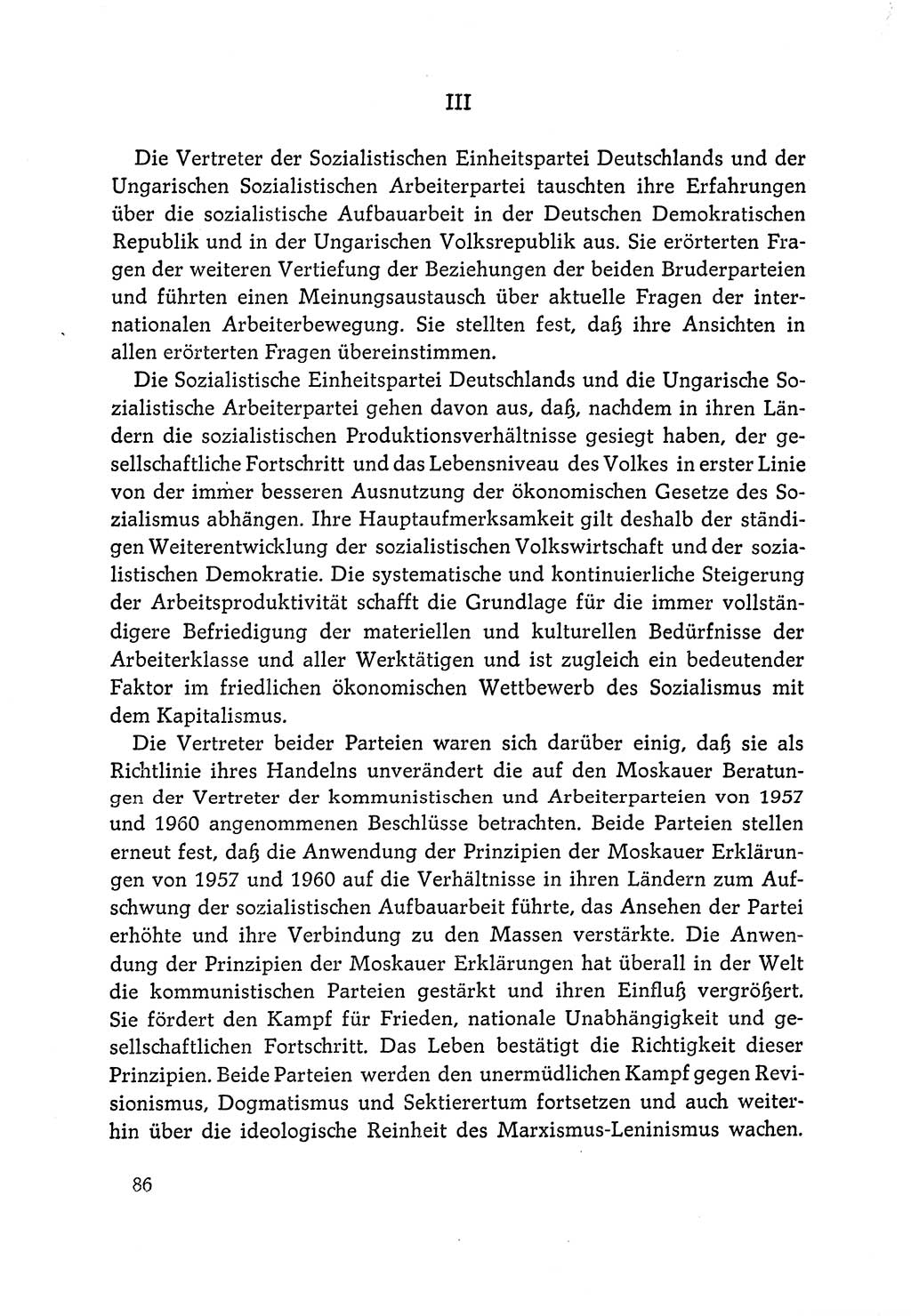 III

Die Vertreter der Sozialistischen Einheitspartei Deutschlands und der Ungarischen Sozialistischen Arbeiterpartei tauschten ihre Erfahrungen über die sozialistische Aufbauarbeit in der Deutschen Demokratischen Republik und in der Ungarischen Volksrepublik aus. Sie erörterten Fragen der weiteren Vertiefung der Beziehungen der beiden Bruderparteien und führten einen Meinungsaustausch über aktuelle Fragen der internationalen Arbeiterbewegung. Sie stellten fest, daß ihre Ansichten in allen erörterten Fragen übereinstimmen.

Die Sozialistische Einheitspartei Deutschlands und die Ungarische Sozialistische Arbeiterpartei gehen davon aus, daß, nachdem in ihren Ländern die sozialistischen Produktionsverhältnisse gesiegt haben, der gesellschaftliche Fortschritt und das Lebensniveau des Volkes in erster Linie von der immer besseren Ausnutzung der ökonomischen Gesetze des Sozialismus abhängen. Ihre Hauptaufmerksamkeit gilt deshalb der ständigen Weiterentwicklung der sozialistischen Volkswirtschaft und der sozialistischen Demokratie. Die systematische und kontinuierliche Steigerung der Arbeitsproduktivität schafft die Grundlage für die immer vollständigere Befriedigung der materiellen und kulturellen Bedürfnisse der Arbeiterklasse und aller Werktätigen und ist zugleich ein bedeutender Faktor im friedlichen ökonomischen Wettbewerb des Sozialismus mit dem Kapitalismus.

Die Vertreter beider Parteien waren sich darüber einig, daß sie als Richtlinie ihres Handelns unverändert die auf den Moskauer Beratungen der Vertreter der kommunistischen und Arbeiterparteien von 1957 und 1960 angenommenen Beschlüsse betrachten. Beide Parteien stellen erneut fest, daß die Anwendung der Prinzipien der Moskauer Erklärungen von 1957 und 1960 auf die Verhältnisse in ihren Ländern zum Aufschwung der sozialistischen Aufbauarbeit führte, das Ansehen der Partei erhöhte und ihre Verbindung zu den Massen verstärkte. Die Anwendung der Prinzipien der Moskauer Erklärungen hat überall in der Welt die kommunistischen Parteien gestärkt und ihren Einfluß vergrößert. Sie fördert den Kampf für Frieden, nationale Unabhängigkeit und gesellschaftlichen Fortschritt. Das Leben bestätigt die Richtigkeit dieser Prinzipien. Beide Parteien werden den unermüdlichen Kampf gegen Revisionismus, Dogmatismus und Sektierertum fortsetzen und auch weiterhin über die ideologische Reinheit des Marxismus-Leninismus wachen.

86